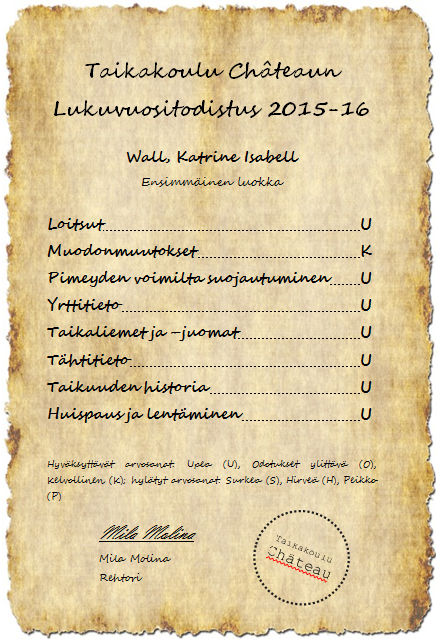 Taikakoulu Châteaun
Lukuvuositodistus 2015-16

Wall, Katrine Isabell
Ensimmäinen luokka

Loitsut U
Muodonmuutokset K
Pimeyden voimilta suojautuminen U
Yrttitieto U
Taikaliemet ja –juomat U
Tähtitieto U
Taikuuden historia U
Huispaus ja lentäminen U

Hyväksyttävät arvosanat: Upea (U), Odotukset ylittävä (O), Kelvollinen (K); hylätyt arvosanat: Surkea (S), Hirveä (H), Peikko (P)

Mila Molina
Mila Molina
Rehtori

Taikakoulu
Château